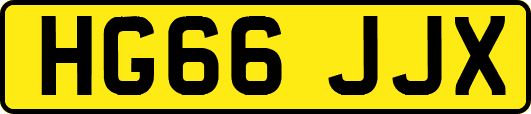 HG66 JJX